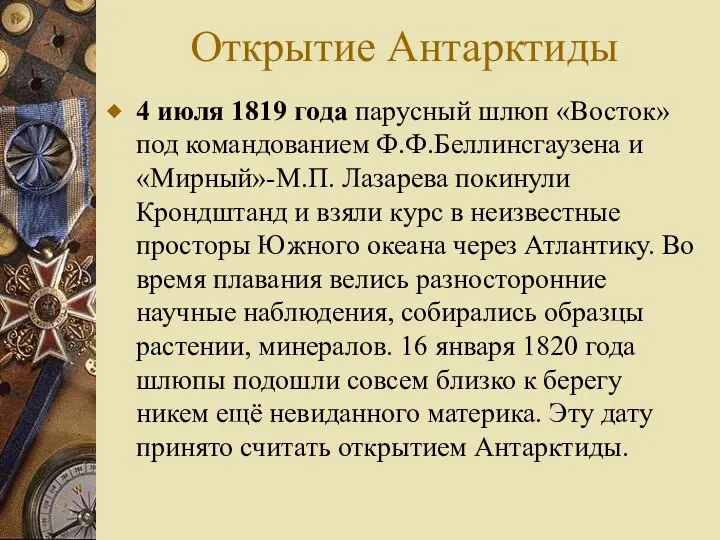 Открытие Антарктиды

4 июля 1819 года парусный шлюп «Восток» под командованием Ф.Ф.Беллинсгаузена и «Мирный»-М.П. Лазарева покинули Крондштанд и взяли курс в неизвестные просторы Южного океана через Атлантику. Во время плавания велись разносторонние научные наблюдения, собирались образцы растении, минералов. 16 января 1820 года шлюпы подошли совсем близко к берегу никем ещё невиданного материка. Эту дату принято считать открытием Антарктиды.